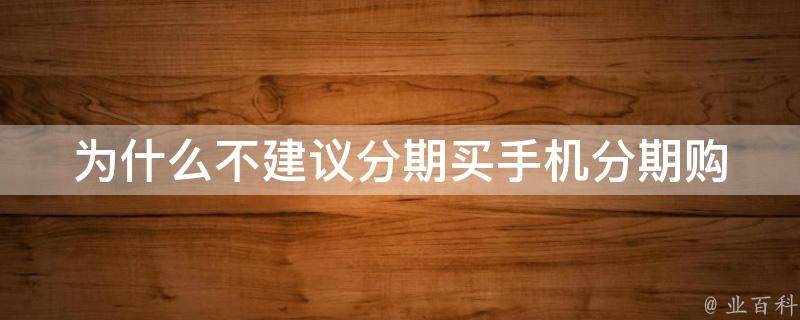 为什么不建议分期买手机分期购

@ 业百科